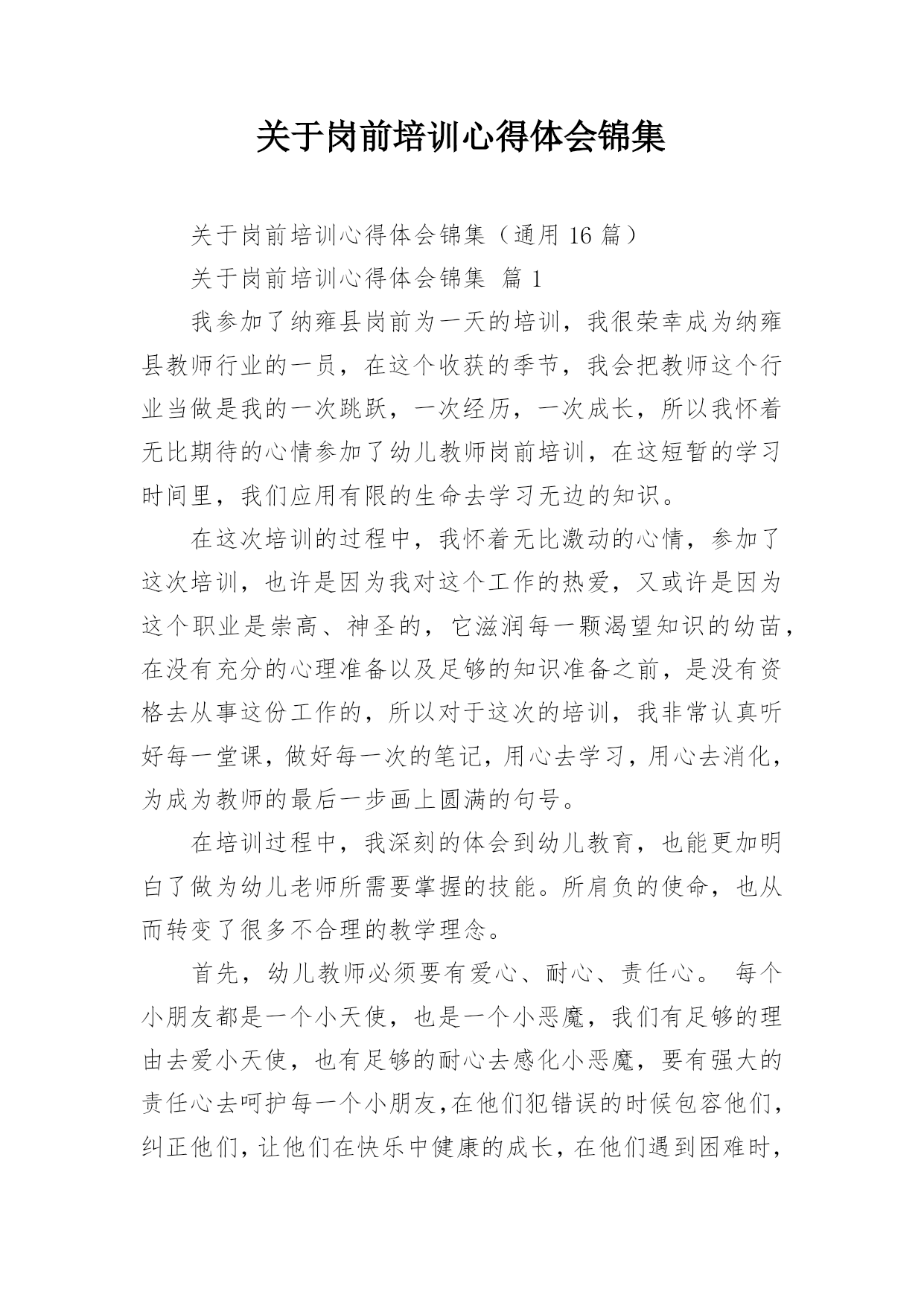 关于岗前培训心得体会锦集

关于岗前培训心得体会锦集（通用 16 篇）

关于岗前培训心得体会锦集 篇 1

我参加了纳雍县岗前为一天的培训，我很荣幸成为纳雍县教师行业的一员，在这个收获的季节，我会把教师这个行业当做是我的一次跳跃，一次经历，一次成长，所以我怀着无比期待的心情参加了幼儿教师岗前培训，在这短暂的学习时间里，我们应用有限的生命去学习无边的知识。

在这次培训的过程中，我怀着无比激动的心情，参加了这次培训，也许是因为我对这个工作的热爱，又或许是因为这个职业是崇高、神圣的，它滋润每一颗渴望知识的幼苗，在没有充分的心理准备以及足够的知识准备之前，是没有资格去从事这份工作的，所以对于这次的培训，我非常认真听好每一堂课，做好每一次的笔记，用心去学习，用心去消化，为成为教师的最后一步画上圆满的句号。

在培训过程中，我深刻的体会到幼儿教育，也能更加明白了做为幼儿老师所需要掌握的技能。所肩负的使命，也从而转变了很多不合理的教学理念。

首先，幼儿教师必须要有爱心、耐心、责任心。 每个小朋友都是一个小天使，也是一个小恶魔，我们有足够的理由去爱小天使，也有足够的耐心去感化小恶魔，要有强大的责任心去呵护每一个小朋友，在他们犯错误的时候包容他们，纠正他们，让他们在快乐中健康的成长，在他们遇到困难时，